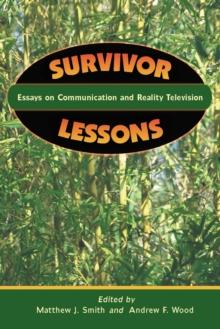 SURVIVOR
Essays on Communication and Reality Television
LESSONS

Edited by
Matthew J. Smith and Andrew F. Wood